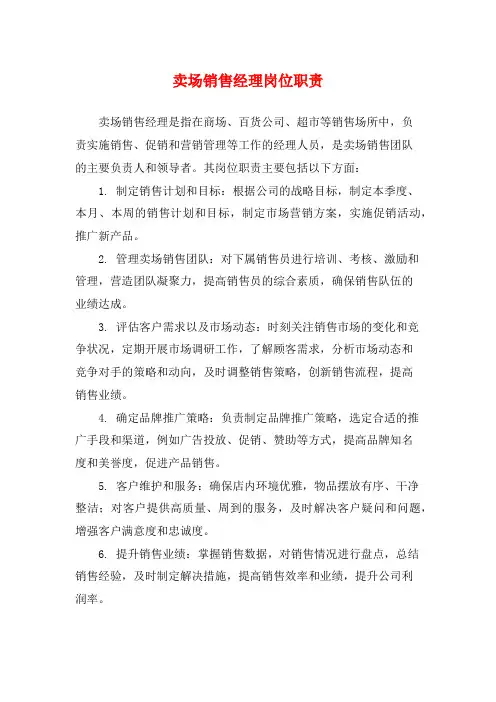 卖场销售经理岗位职责

卖场销售经理是指在商场、百货公司、超市等销售场所中，负责实施销售、促销和营销管理等工作的经理人员，是卖场销售团队的主要负责人和领导者。其岗位职责主要包括以下方面：

1. 制定销售计划和目标：根据公司的战略目标，制定本季度、本月、本周的销售计划和目标，制定市场营销方案，实施促销活动，推广新产品。

2. 管理卖场销售团队：对下属销售员进行培训、考核、激励和管理，营造团队凝聚力，提高销售员的综合素质，确保销售队伍的业绩达成。

3. 评估客户需求以及市场动态：时刻关注销售市场的变化和竞争状况，定期开展市场调研工作，了解顾客需求，分析市场动态和竞争对手的策略和动向，及时调整销售策略，创新销售流程，提高销售业绩。

4. 确定品牌推广策略：负责制定品牌推广策略，选定合适的推广手段和渠道，例如广告投放、促销、赞助等方式，提高品牌知名度和美誉度，促进产品销售。

5. 客户维护和服务：确保店内环境优雅，物品摆放有序、干净整洁；对客户提供高质量、周到的服务，及时解决客户疑问和问题，增强客户满意度和忠诚度。

6. 提升销售业绩：掌握销售数据，对销售情况进行盘点，总结销售经验，及时制定解决措施，提高销售效率和业绩，提升公司利润率。